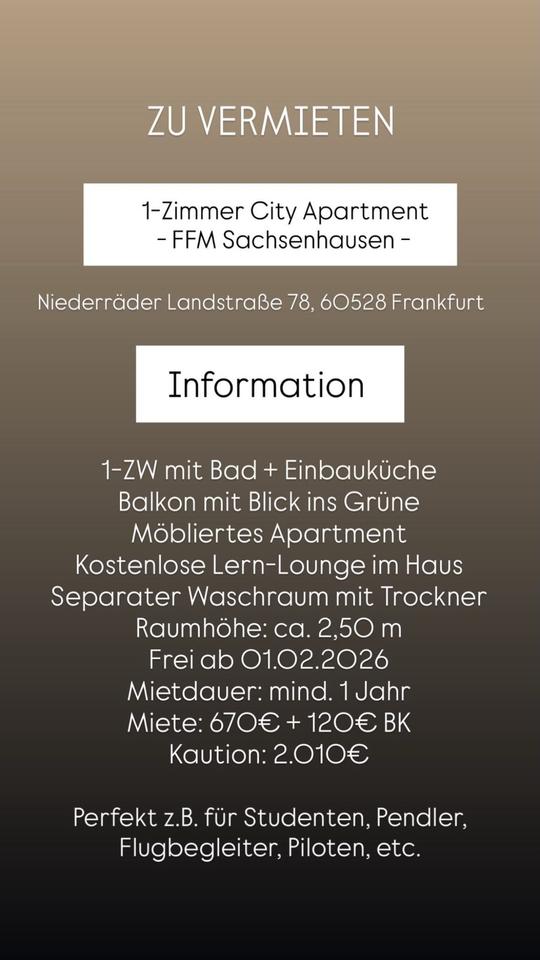 ZU VERMIETEN

1-Zimmer City Apartment
- FFM Sachsenhausen -

Niederräder Landstraße 78, 60528 Frankfurt

Information

1-ZW mit Bad + Einbauküche
Balkon mit Blick ins Grüne
Möbliertes Apartment
Kostenlose Lern-Lounge im Haus
Separater Waschraum mit Trockner
Raumhöhe: ca. 2,50 m
Frei ab 01.02.2026
Mietdauer: mind. 1 Jahr
Miete: 670€ + 120€ BK
Kaution: 2.010€

Perfekt z.B. für Studenten, Pendler, Flugbegleiter, Piloten, etc.